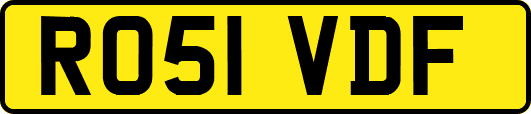 RO51 VDF